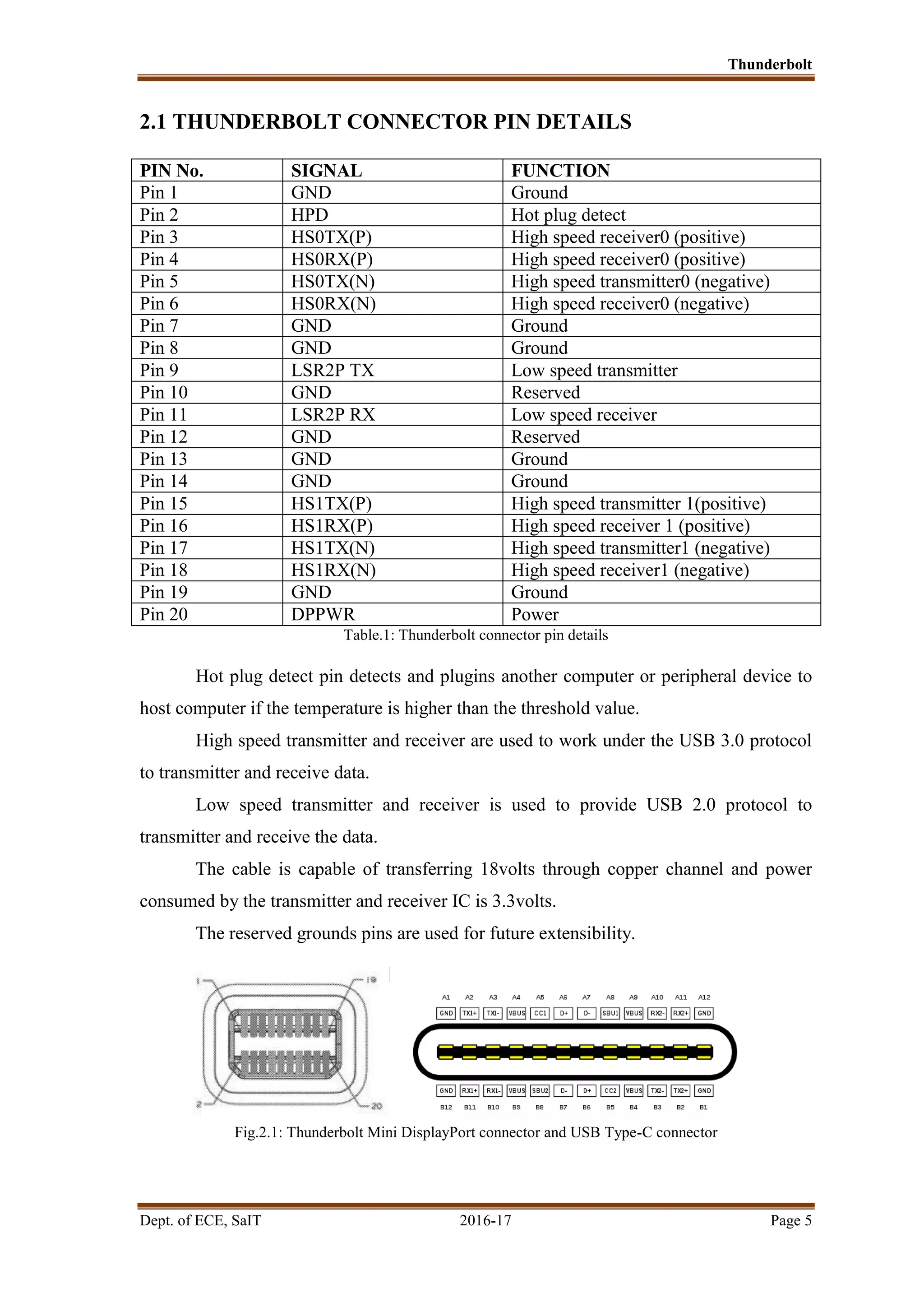 Thunderbolt

2.1 THUNDERBOLT CONNECTOR PIN DETAILS

| PIN No. | SIGNAL | FUNCTION |
|---|---|---|
| Pin 1 | GND | Ground |
| Pin 2 | HPD | Hot plug detect |
| Pin 3 | HS0TX(P) | High speed receiver0 (positive) |
| Pin 4 | HS0RX(P) | High speed receiver0 (positive) |
| Pin 5 | HS0TX(N) | High speed transmitter0 (negative) |
| Pin 6 | HS0RX(N) | High speed receiver0 (negative) |
| Pin 7 | GND | Ground |
| Pin 8 | GND | Ground |
| Pin 9 | LSR2P TX | Low speed transmitter |
| Pin 10 | GND | Reserved |
| Pin 11 | LSR2P RX | Low speed receiver |
| Pin 12 | GND | Reserved |
| Pin 13 | GND | Ground |
| Pin 14 | GND | Ground |
| Pin 15 | HS1TX(P) | High speed transmitter 1(positive) |
| Pin 16 | HS1RX(P) | High speed receiver 1 (positive) |
| Pin 17 | HS1TX(N) | High speed transmitter1 (negative) |
| Pin 18 | HS1RX(N) | High speed receiver1 (negative) |
| Pin 19 | GND | Ground |
| Pin 20 | DPPWR | Power |

Table.1: Thunderbolt connector pin details

Hot plug detect pin detects and plugins another computer or peripheral device to host computer if the temperature is higher than the threshold value.

High speed transmitter and receiver are used to work under the USB 3.0 protocol to transmitter and receive data.

Low speed transmitter and receiver is used to provide USB 2.0 protocol to transmitter and receive the data.

The cable is capable of transferring 18volts through copper channel and power consumed by the transmitter and receiver IC is 3.3volts.

The reserved grounds pins are used for future extensibility.

1 19 2 20

A1 A2 A3 A4 A5 A6 A7 A8 A9 A10 A11 A12
GND TX1+ TX1- VBUS CC1 D+ D- SBU1 VBUS RX2- RX2+ GND
GND RX1+ RX1- VBUS SBU2 D- D+ CC2 VBUS TX2- TX2+ GND
B12 B11 B10 B9 B8 B7 B6 B5 B4 B3 B2 B1

Fig.2.1: Thunderbolt Mini DisplayPort connector and USB Type-C connector

Dept. of ECE, SaIT 2016-17 Page 5